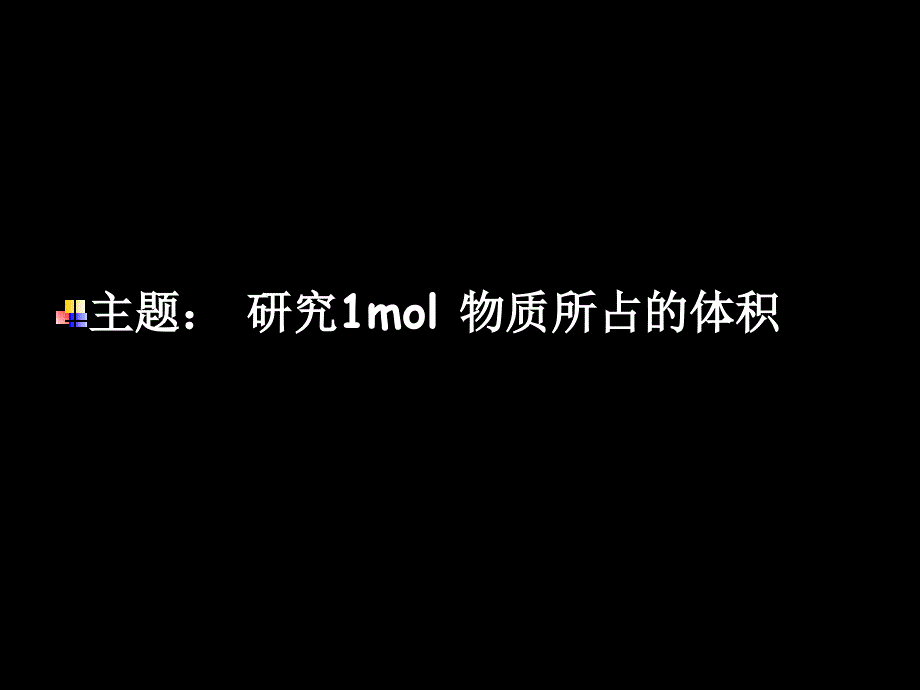 主题： 研究1mol 物质所占的体积